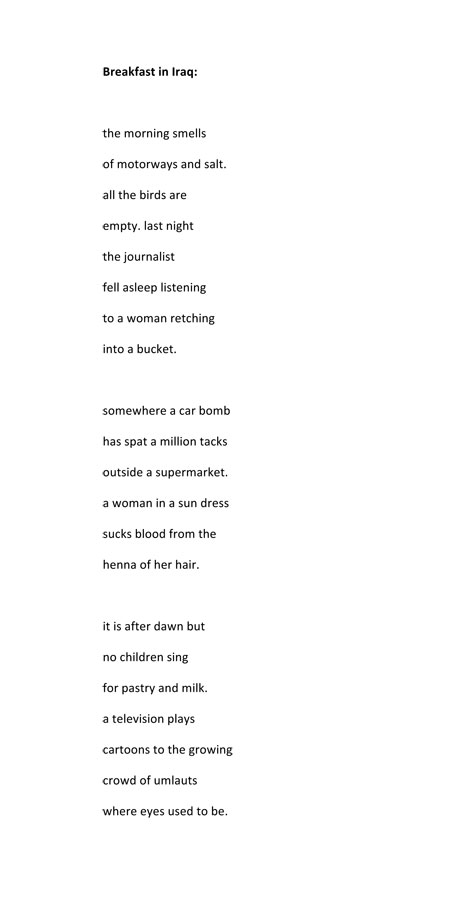 **Breakfast in Iraq:**

the morning smells
of motorways and salt.
all the birds are
empty. last night
the journalist
fell asleep listening
to a woman retching
into a bucket.

somewhere a car bomb
has spat a million tacks
outside a supermarket.
a woman in a sun dress
sucks blood from the
henna of her hair.

it is after dawn but
no children sing
for pastry and milk.
a television plays
cartoons to the growing
crowd of umlauts
where eyes used to be.